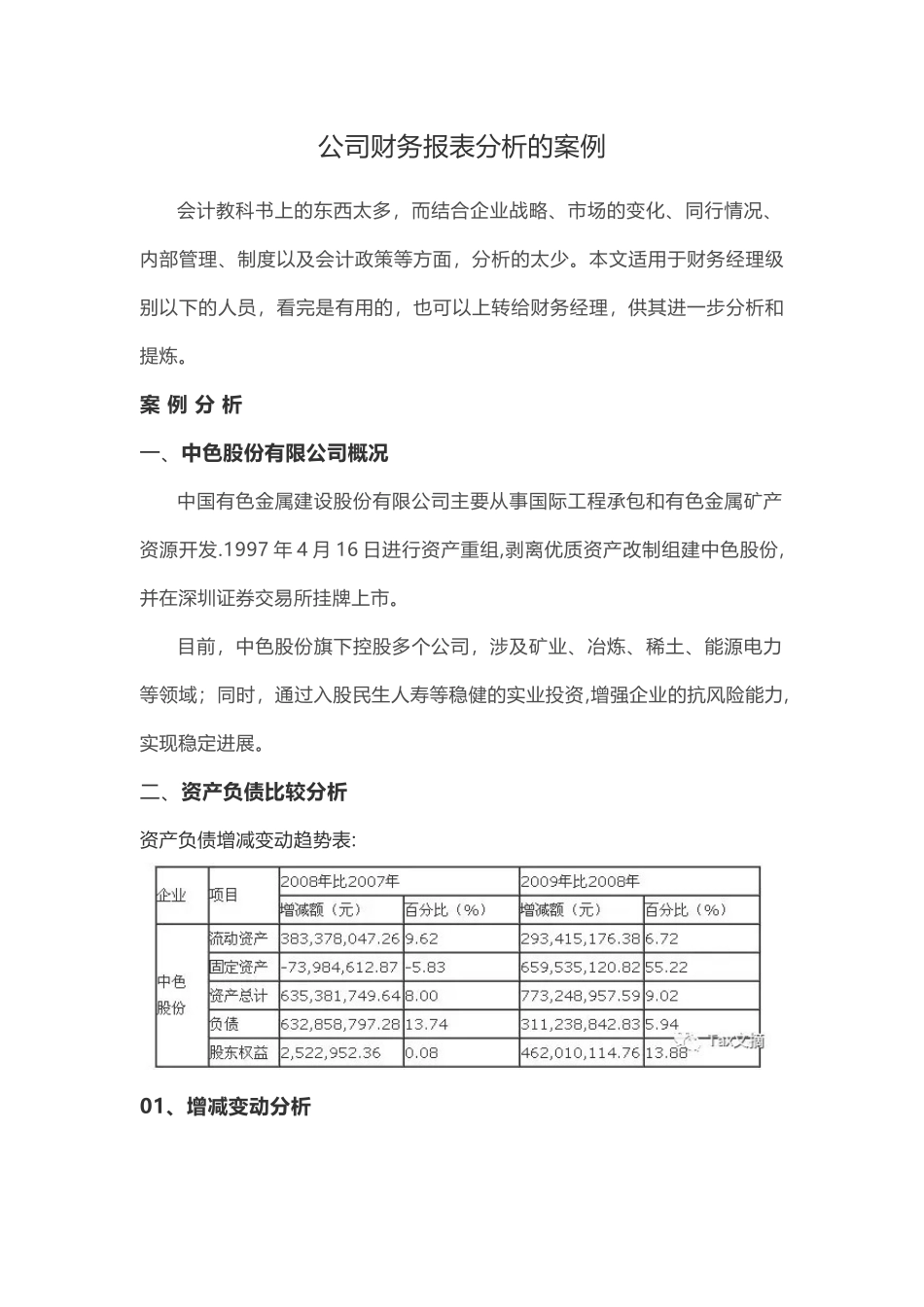 公司财务报表分析的案例

会计教科书上的东西太多，而结合企业战略、市场的变化、同行情况、内部管理、制度以及会计政策等方面，分析的太少。本文适用于财务经理级别以下的人员，看完是有用的，也可以上转给财务经理，供其进一步分析和提炼。

案 例 分 析

一、中色股份有限公司概况

中国有色金属建设股份有限公司主要从事国际工程承包和有色金属矿产资源开发.1997 年 4 月 16 日进行资产重组,剥离优质资产改制组建中色股份,并在深圳证券交易所挂牌上市。

目前，中色股份旗下控股多个公司，涉及矿业、冶炼、稀土、能源电力等领域；同时，通过入股民生人寿等稳健的实业投资,增强企业的抗风险能力,实现稳定进展。

二、资产负债比较分析

资产负债增减变动趋势表:

| 企业 | 项目 | 2008年比2007年 | | 2009年比2008年 | |
|---|---|---|---|---|---|
| | | 增减额（元） | 百分比（%） | 增减额（元） | 百分比（%） |
| 中色股份 | 流动资产 | 383,378,047.26 | 9.62 | 293,415,176.38 | 6.72 |
| | 固定资产 | -73,984,612.87 | -5.83 | 659,535,120.82 | 55.22 |
| | 资产总计 | 635,381,749.64 | 8.00 | 773,248,957.59 | 9.02 |
| | 负债 | 632,858,797.28 | 13.74 | 311,238,842.83 | 5.94 |
| | 股东权益 | 2,522,952.36 | 0.08 | 462,010,114.76 | 13.88 |

Tax文摘

01、增减变动分析